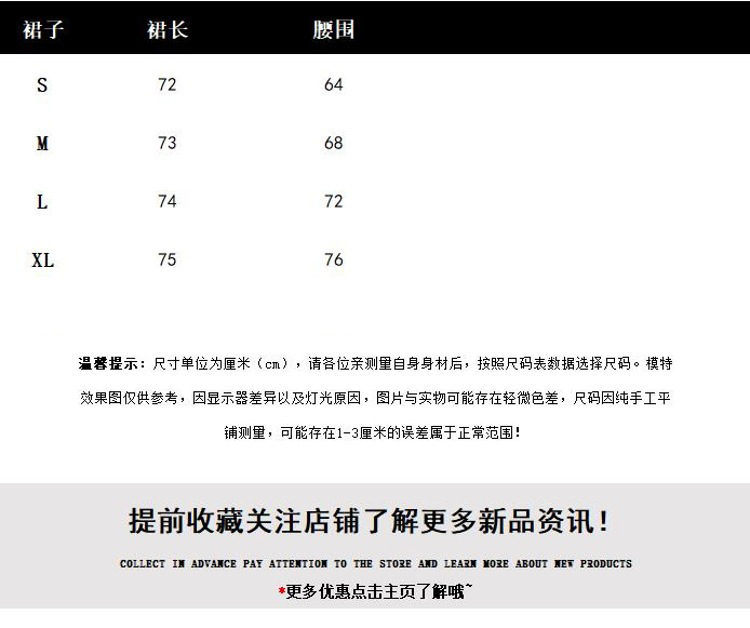 | 裙子 | 裙长 | 腰围 |
|---|---|---|
| S | 72 | 64 |
| M | 73 | 68 |
| L | 74 | 72 |
| XL | 75 | 76 |

温馨提示：尺寸单位为厘米（cm），请各位亲测量自身身材后，按照尺码表数据选择尺码。模特效果图仅供参考，因显示器差异以及灯光原因，图片与实物可能存在轻微色差，尺码因纯手工平铺测量，可能存在1-3厘米的误差属于正常范围！

提前收藏关注店铺了解更多新品资讯！

COLLECT IN ADVANCE PAY ATTENTION TO THE STORE AND LEARN MORE ABOUT NEW PRODUCTS

*更多优惠点击主页了解哦~